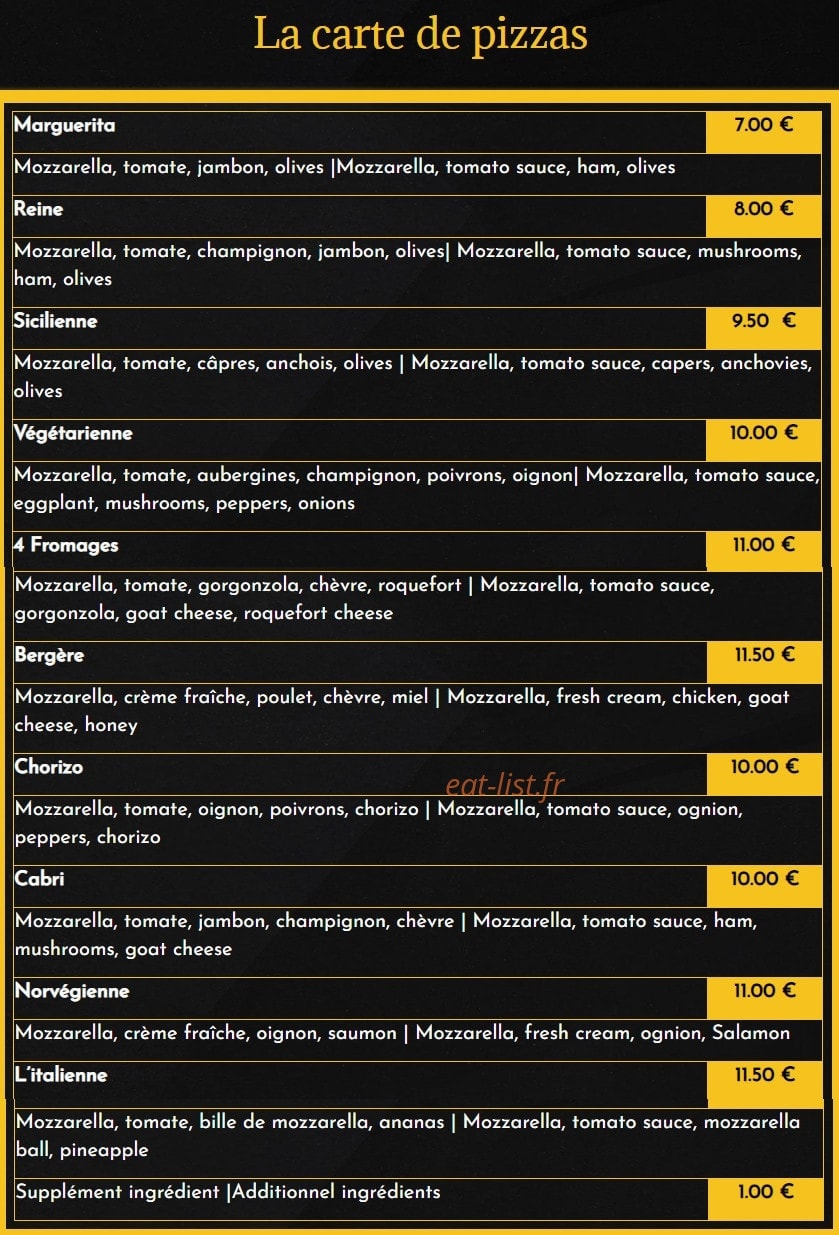 La carte de pizzas

| Marguerita | 7.00 € |
|---|---|
| Mozzarella, tomate, jambon, olives \|Mozzarella, tomato sauce, ham, olives | |
| Reine | 8.00 € |
| Mozzarella, tomate, champignon, jambon, olives\| Mozzarella, tomato sauce, mushrooms, ham, olives | |
| Sicilienne | 9.50 € |
| Mozzarella, tomate, câpres, anchois, olives \| Mozzarella, tomato sauce, capers, anchovies, olives | |
| Végétarienne | 10.00 € |
| Mozzarella, tomate, aubergines, champignon, poivrons, oignon\| Mozzarella, tomato sauce, eggplant, mushrooms, peppers, onions | |
| 4 Fromages | 11.00 € |
| Mozzarella, tomate, gorgonzola, chèvre, roquefort \| Mozzarella, tomato sauce, gorgonzola, goat cheese, roquefort cheese | |
| Bergère | 11.50 € |
| Mozzarella, crème fraîche, poulet, chèvre, miel \| Mozzarella, fresh cream, chicken, goat cheese, honey | |
| Chorizo | 10.00 € |
| Mozzarella, tomate, oignon, poivrons, chorizo \| Mozzarella, tomato sauce, ognion, peppers, chorizo | |
| Cabri | 10.00 € |
| Mozzarella, tomate, jambon, champignon, chèvre \| Mozzarella, tomato sauce, ham, mushrooms, goat cheese | |
| Norvégienne | 11.00 € |
| Mozzarella, crème fraîche, oignon, saumon \| Mozzarella, fresh cream, ognion, Salamon | |
| L'italienne | 11.50 € |
| Mozzarella, tomate, bille de mozzarella, ananas \| Mozzarella, tomato sauce, mozzarella ball, pineapple | |
| Supplément ingrédient \|Additionnel ingrédients | 1.00 € |

eat-list.fr